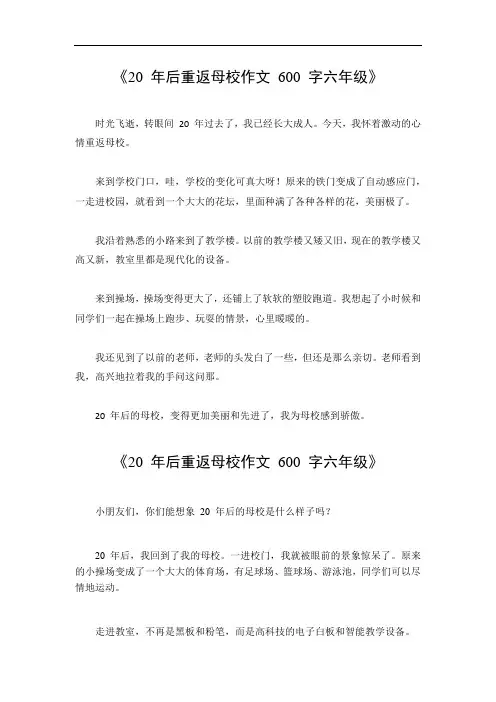 《20 年后重返母校作文 600 字六年级》

时光飞逝，转眼间 20 年过去了，我已经长大成人。今天，我怀着激动的心情重返母校。

来到学校门口，哇，学校的变化可真大呀！原来的铁门变成了自动感应门，一走进校园，就看到一个大大的花坛，里面种满了各种各样的花，美丽极了。

我沿着熟悉的小路来到了教学楼。以前的教学楼又矮又旧，现在的教学楼又高又新，教室里都是现代化的设备。

来到操场，操场变得更大了，还铺上了软软的塑胶跑道。我想起了小时候和同学们一起在操场上跑步、玩耍的情景，心里暖暖的。

我还见到了以前的老师，老师的头发白了一些，但还是那么亲切。老师看到我，高兴地拉着我的手问这问那。

20 年后的母校，变得更加美丽和先进了，我为母校感到骄傲。

《20 年后重返母校作文 600 字六年级》

小朋友们，你们能想象 20 年后的母校是什么样子吗？

20 年后，我回到了我的母校。一进校门，我就被眼前的景象惊呆了。原来的小操场变成了一个大大的体育场，有足球场、篮球场、游泳池，同学们可以尽情地运动。

走进教室，不再是黑板和粉笔，而是高科技的电子白板和智能教学设备。